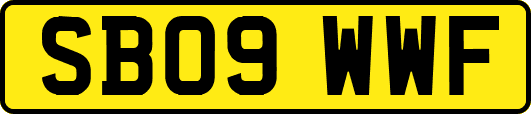 SB09 WWF